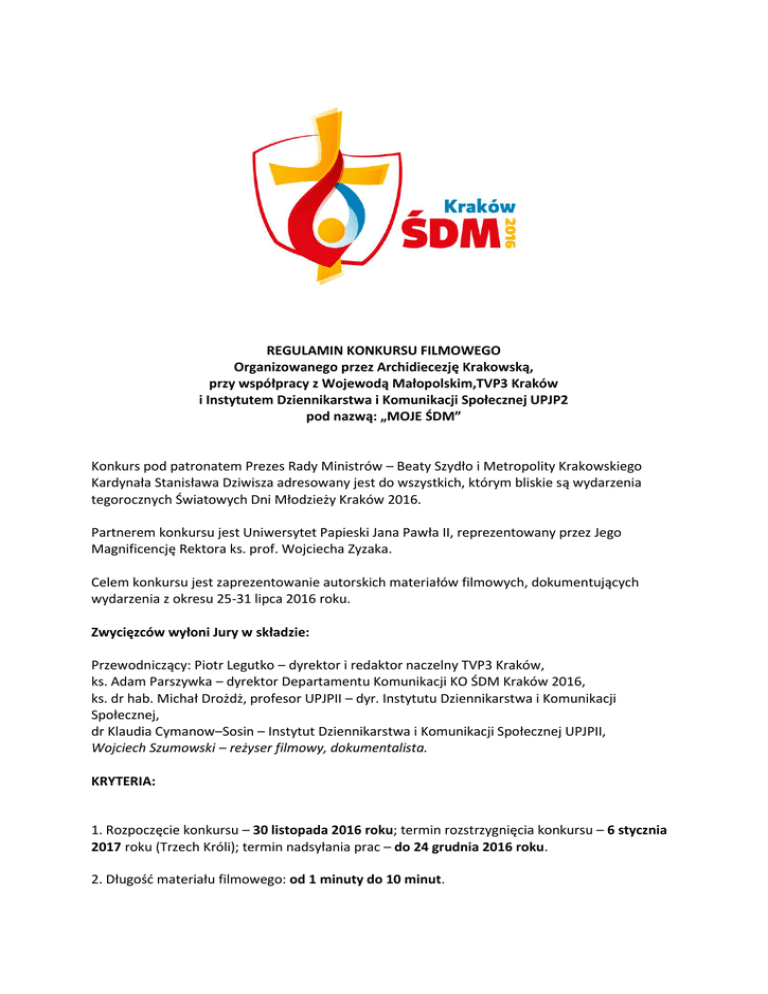 Kraków
ŚDM 2016

REGULAMIN KONKURSU FILMOWEGO
Organizowanego przez Archidiecezję Krakowską,
przy współpracy z Wojewodą Małopolskim,TVP3 Kraków
i Instytutem Dziennikarstwa i Komunikacji Społecznej UPJP2
pod nazwą: „MOJE ŚDM"

Konkurs pod patronatem Prezes Rady Ministrów – Beaty Szydło i Metropolity Krakowskiego Kardynała Stanisława Dziwisza adresowany jest do wszystkich, którym bliskie są wydarzenia tegorocznych Światowych Dni Młodzieży Kraków 2016.

Partnerem konkursu jest Uniwersytet Papieski Jana Pawła II, reprezentowany przez Jego Magnificencję Rektora ks. prof. Wojciecha Zyzaka.

Celem konkursu jest zaprezentowanie autorskich materiałów filmowych, dokumentujących wydarzenia z okresu 25-31 lipca 2016 roku.

Zwycięzców wyłoni Jury w składzie:

Przewodniczący: Piotr Legutko – dyrektor i redaktor naczelny TVP3 Kraków,
ks. Adam Parszywka – dyrektor Departamentu Komunikacji KO ŚDM Kraków 2016,
ks. dr hab. Michał Drożdż, profesor UPJPII – dyr. Instytutu Dziennikarstwa i Komunikacji Społecznej,
dr Klaudia Cymanow–Sosin – Instytut Dziennikarstwa i Komunikacji Społecznej UPJPII,
Wojciech Szumowski – reżyser filmowy, dokumentalista.

KRYTERIA:

1. Rozpoczęcie konkursu – 30 listopada 2016 roku; termin rozstrzygnięcia konkursu – 6 stycznia 2017 roku (Trzech Króli); termin nadsyłania prac – do 24 grudnia 2016 roku.

2. Długość materiału filmowego: od 1 minuty do 10 minut.